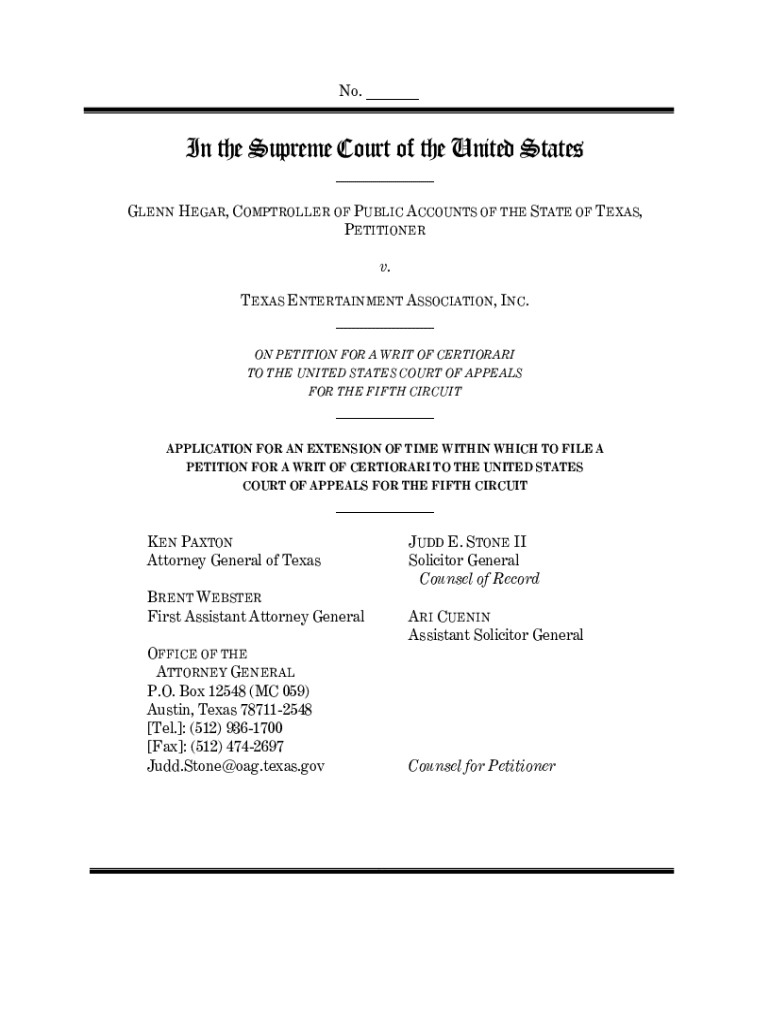 No. ______

In the Supreme Court of the United States

GLENN HEGAR, COMPTROLLER OF PUBLIC ACCOUNTS OF THE STATE OF TEXAS, PETITIONER

v.

TEXAS ENTERTAINMENT ASSOCIATION, INC.

ON PETITION FOR A WRIT OF CERTIORARI TO THE UNITED STATES COURT OF APPEALS FOR THE FIFTH CIRCUIT

APPLICATION FOR AN EXTENSION OF TIME WITHIN WHICH TO FILE A PETITION FOR A WRIT OF CERTIORARI TO THE UNITED STATES COURT OF APPEALS FOR THE FIFTH CIRCUIT

KEN PAXTON
Attorney General of Texas

BRENT WEBSTER
First Assistant Attorney General

OFFICE OF THE ATTORNEY GENERAL
P.O. Box 12548 (MC 059)
Austin, Texas 78711-2548
[Tel.]: (512) 936-1700
[Fax]: (512) 474-2697
Judd.Stone@oag.texas.gov

JUDD E. STONE II
Solicitor General
Counsel of Record

ARI CUENIN
Assistant Solicitor General

Counsel for Petitioner